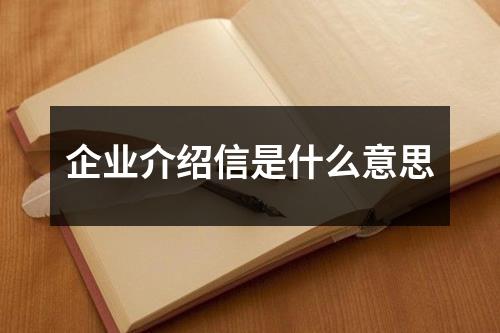 企业介绍信是什么意思